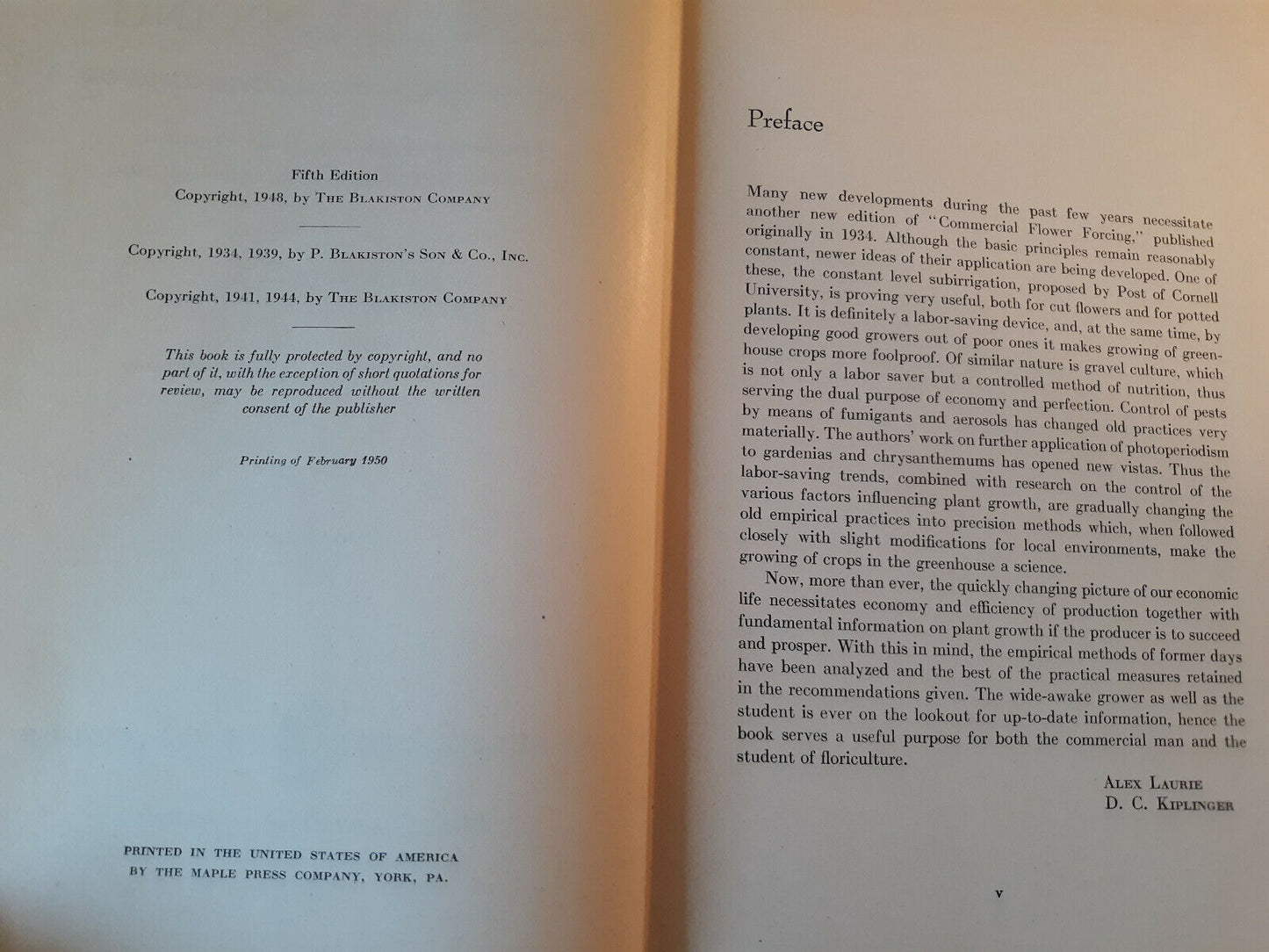 Fifth Edition
Copyright, 1948, by The Blakiston Company

Copyright, 1934, 1939, by P. Blakiston's Son & Co., Inc.

Copyright, 1941, 1944, by The Blakiston Company

This book is fully protected by copyright, and no part of it, with the exception of short quotations for review, may be reproduced without the written consent of the publisher

Printing of February 1950

PRINTED IN THE UNITED STATES OF AMERICA
BY THE MAPLE PRESS COMPANY, YORK, PA.

Preface

Many new developments during the past few years necessitate another new edition of "Commercial Flower Forcing," published originally in 1934. Although the basic principles remain reasonably constant, newer ideas of their application are being developed. One of these, the constant level subirrigation, proposed by Post of Cornell University, is proving very useful, both for cut flowers and for potted plants. It is definitely a labor-saving device, and, at the same time, by developing good growers out of poor ones it makes growing of greenhouse crops more foolproof. Of similar nature is gravel culture, which is not only a labor saver but a controlled method of nutrition, thus serving the dual purpose of economy and perfection. Control of pests by means of fumigants and aerosols has changed old practices very materially. The authors' work on further application of photoperiodism to gardenias and chrysanthemums has opened new vistas. Thus the labor-saving trends, combined with research on the control of the various factors influencing plant growth, are gradually changing the old empirical practices into precision methods which, when followed closely with slight modifications for local environments, make the growing of crops in the greenhouse a science.

Now, more than ever, the quickly changing picture of our economic life necessitates economy and efficiency of production together with fundamental information on plant growth if the producer is to succeed and prosper. With this in mind, the empirical methods of former days have been analyzed and the best of the practical measures retained in the recommendations given. The wide-awake grower as well as the student is ever on the lookout for up-to-date information, hence the book serves a useful purpose for both the commercial man and the student of floriculture.

Alex Laurie
D. C. Kiplinger

v